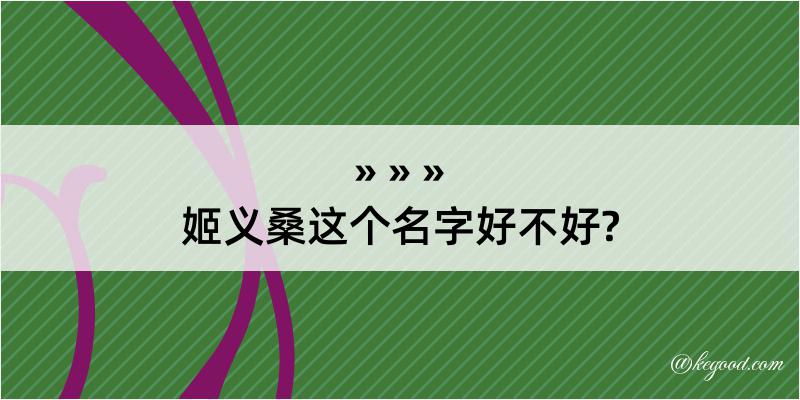 » » »
姬义桑这个名字好不好?

@kegood.com